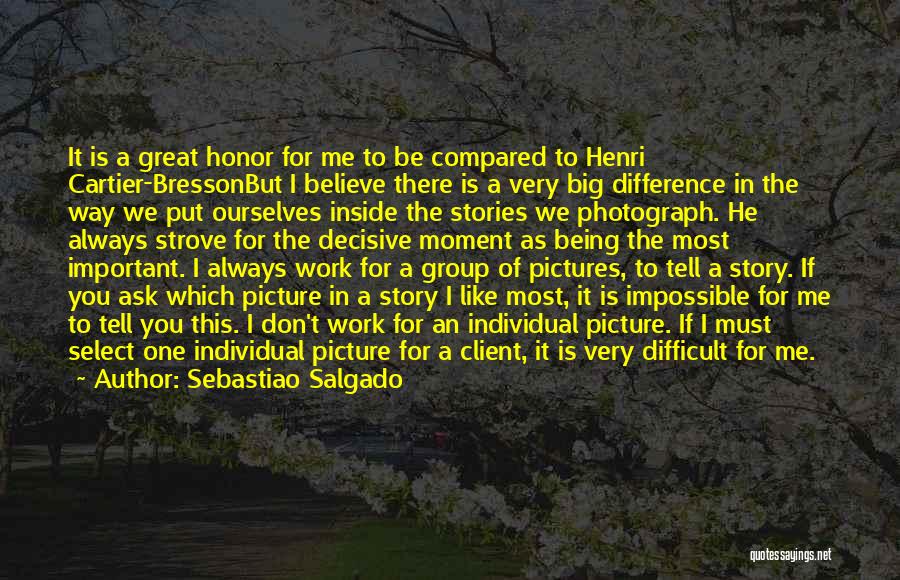 It is a great honor for me to be compared to Henri Cartier-BressonBut I believe there is a very big difference in the way we put ourselves inside the stories we photograph. He always strove for the decisive moment as being the most important. I always work for a group of pictures, to tell a story. If you ask which picture in a story I like most, it is impossible for me to tell you this. I don't work for an individual picture. If I must select one individual picture for a client, it is very difficult for me.

~ Author: Sebastiao Salgado

quotessayings.net